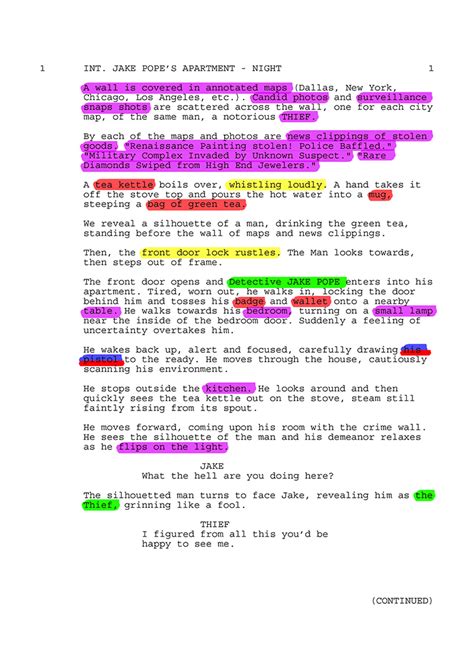 1 INT. JAKE POPE'S APARTMENT - NIGHT 1

A wall is covered in annotated maps (Dallas, New York, Chicago, Los Angeles, etc.). Candid photos and surveillance snaps shots are scattered across the wall, one for each city map, of the same man, a notorious THIEF.

By each of the maps and photos are news clippings of stolen goods. "Renaissance Painting stolen! Police Baffled." "Military Complex Invaded by Unknown Suspect." "Rare Diamonds Swiped from High End Jewelers."

A tea kettle boils over, whistling loudly. A hand takes it off the stove top and pours the hot water into a mug, steeping a bag of green tea.

We reveal a silhouette of a man, drinking the green tea, standing before the wall of maps and news clippings.

Then, the front door lock rustles. The Man looks towards, then steps out of frame.

The front door opens and Detective JAKE POPE enters into his apartment. Tired, worn out, he walks in, locking the door behind him and tosses his badge and wallet onto a nearby table. He walks towards his bedroom, turning on a small lamp near the inside of the bedroom door. Suddenly a feeling of uncertainty overtakes him.

He wakes back up, alert and focused, carefully drawing his pistol to the ready. He moves through the house, cautiously scanning his environment.

He stops outside the kitchen. He looks around and then quickly sees the tea kettle out on the stove, steam still faintly rising from its spout.

He moves forward, coming upon his room with the crime wall. He sees the silhouette of the man and his demeanor relaxes as he flips on the light.

JAKE
What the hell are you doing here?

The silhouetted man turns to face Jake, revealing him as the Thief, grinning like a fool.

THIEF
I figured from all this you'd be happy to see me.

(CONTINUED)